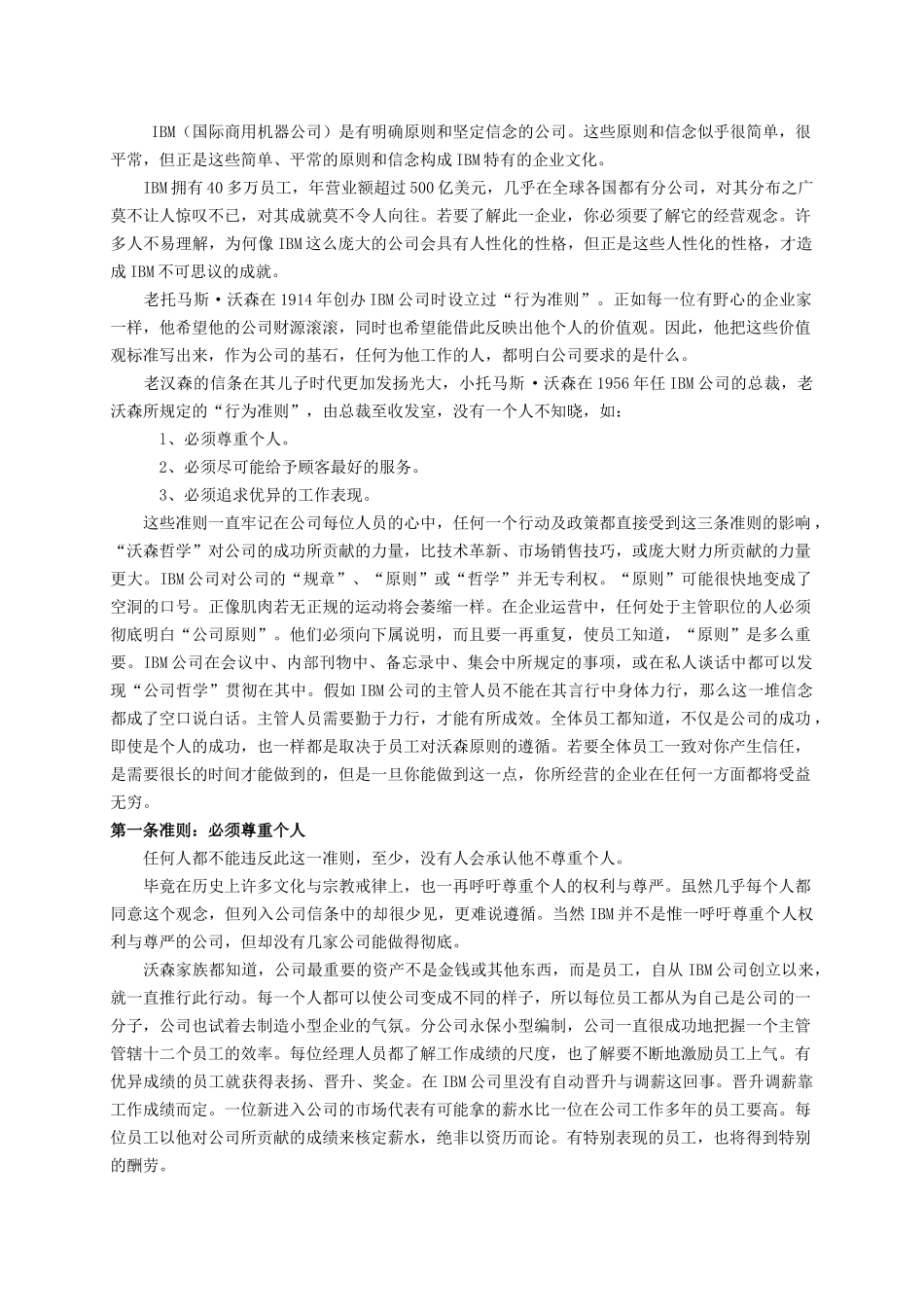 IBM（国际商用机器公司）是有明确原则和坚定信念的公司。这些原则和信念似乎很简单，很平常，但正是这些简单、平常的原则和信念构成IBM特有的企业文化。

IBM拥有40多万员工，年营业额超过500亿美元，几乎在全球各国都有分公司，对其分布之广莫不让人惊叹不已，对其成就莫不令人向往。若要了解此一企业，你必须要了解它的经营观念。许多人不易理解，为何像IBM这么庞大的公司会具有人性化的性格，但正是这些人性化的性格，才造成IBM不可思议的成就。

老托马斯·沃森在1914年创办IBM公司时设立过“行为准则”。正如每一位有野心的企业家一样，他希望他的公司财源滚滚，同时也希望能借此反映出他个人的价值观。因此，他把这些价值观标准写出来，作为公司的基石，任何为他工作的人，都明白公司要求的是什么。

老汉森的信条在其儿子时代更加发扬光大，小托马斯·沃森在1956年任IBM公司的总裁，老沃森所规定的“行为准则”，由总裁至收发室，没有一个人不知晓，如：

1、必须尊重个人。

2、必须尽可能给予顾客最好的服务。

3、必须追求优异的工作表现。

这些准则一直牢记在公司每位人员的心中，任何一个行动及政策都直接受到这三条准则的影响，“沃森哲学”对公司的成功所贡献的力量，比技术革新、市场销售技巧，或庞大财力所贡献的力量更大。IBM公司对公司的“规章”、“原则”或“哲学”并无专利权。“原则”可能很快地变成了空洞的口号。正像肌肉若无正规的运动将会萎缩一样。在企业运营中，任何处于主管职位的人必须彻底明白“公司原则”。他们必须向下属说明，而且要一再重复，使员工知道，“原则”是多么重要。IBM公司在会议中、内部刊物中、备忘录中、集会中所规定的事项，或在私人谈话中都可以发现“公司哲学”贯彻在其中。假如IBM公司的主管人员不能在其言行中身体力行，那么这一堆信念都成了空口说白话。主管人员需要勤于力行，才能有所成效。全体员工都知道，不仅是公司的成功，即使是个人的成功，也一样都是取决于员工对沃森原则的遵循。若要全体员工一致对你产生信任，是需要很长的时间才能做到的，但是一旦你能做到这一点，你所经营的企业在任何一方面都将受益无穷。

第一条准则：必须尊重个人

任何人都不能违反此这一准则，至少，没有人会承认他不尊重个人。

毕竟在历史上许多文化与宗教戒律上，也一再呼吁尊重个人的权利与尊严。虽然几乎每个人都同意这个观念，但列入公司信条中的却很少见，更难说遵循。当然IBM并不是惟一呼吁尊重个人权利与尊严的公司，但却没有几家公司能做得彻底。

沃森家族都知道，公司最重要的资产不是金钱或其他东西，而是员工，自从IBM公司创立以来，就一直推行此行动。每一个人都可以使公司变成不同的样子，所以每位员工都从为自己是公司的一分子，公司也试着去制造小型企业的气氛。分公司永保小型编制，公司一直很成功地把握一个主管管辖十二个员工的效率。每位经理人员都了解工作成绩的尺度，也了解要不断地激励员工上气。有优异成绩的员工就获得表扬、晋升、奖金。在IBM公司里没有自动晋升与调薪这回事。晋升调薪靠工作成绩而定。一位新进入公司的市场代表有可能拿的薪水比一位在公司工作多年的员工要高。每位员工以他对公司所贡献的成绩来核定薪水，绝非以资历而论。有特别表现的员工，也将得到特别的酬劳。